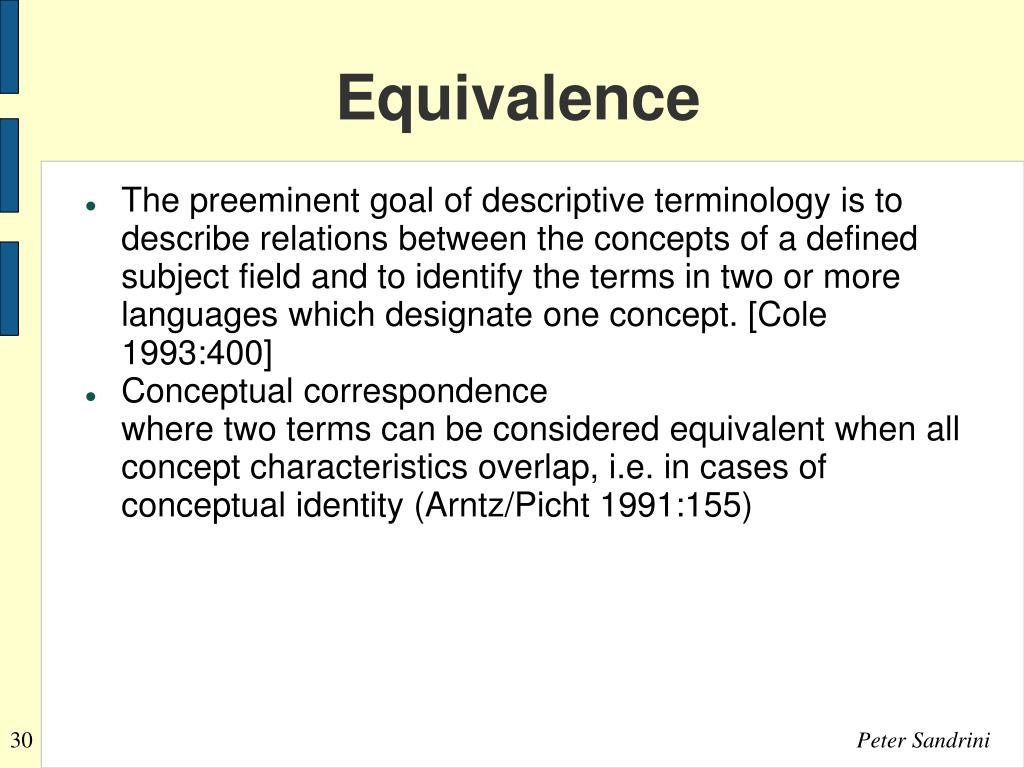 Equivalence

- The preeminent goal of descriptive terminology is to describe relations between the concepts of a defined subject field and to identify the terms in two or more languages which designate one concept. [Cole 1993:400]
- Conceptual correspondence
where two terms can be considered equivalent when all concept characteristics overlap, i.e. in cases of conceptual identity (Arntz/Picht 1991:155)

30

Peter Sandrini